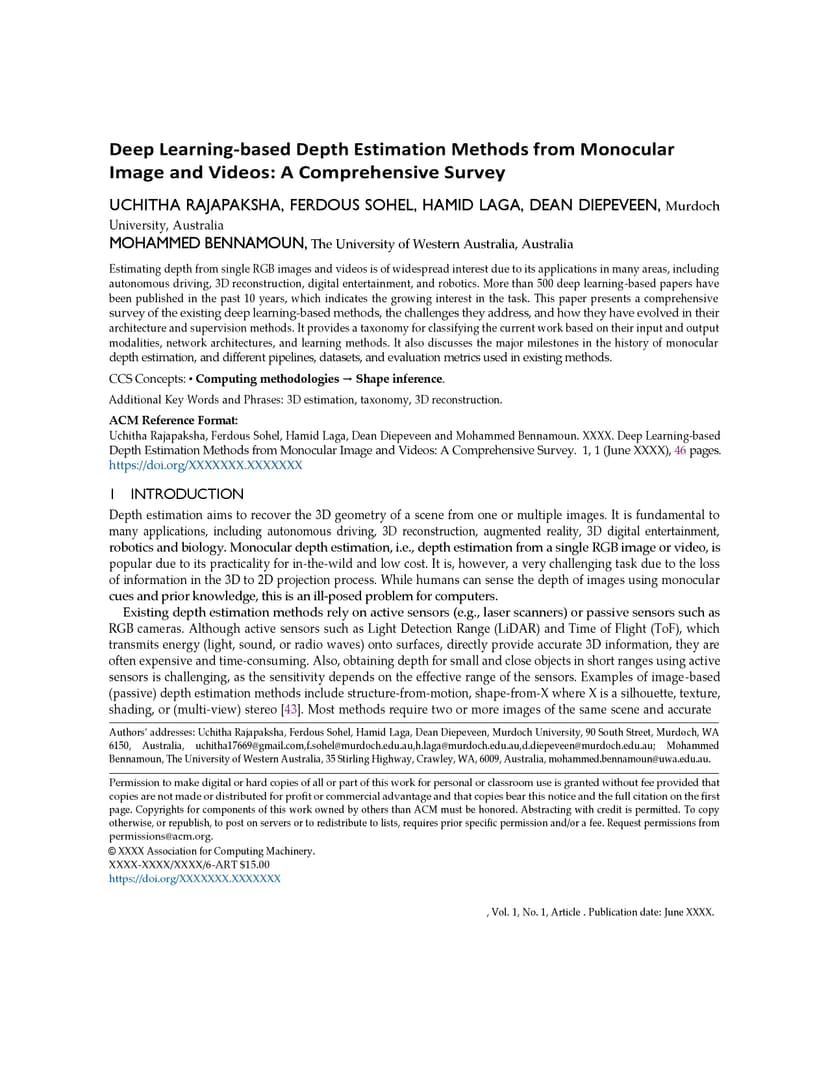 Deep Learning-based Depth Estimation Methods from Monocular Image and Videos: A Comprehensive Survey

UCHITHA RAJAPAKSHA, FERDOUS SOHEL, HAMID LAGA, DEAN DIEPEVEEN, Murdoch University, Australia
MOHAMMED BENNAMOUN, The University of Western Australia, Australia

Estimating depth from single RGB images and videos is of widespread interest due to its applications in many areas, including autonomous driving, 3D reconstruction, digital entertainment, and robotics. More than 500 deep learning-based papers have been published in the past 10 years, which indicates the growing interest in the task. This paper presents a comprehensive survey of the existing deep learning-based methods, the challenges they address, and how they have evolved in their architecture and supervision methods. It provides a taxonomy for classifying the current work based on their input and output modalities, network architectures, and learning methods. It also discusses the major milestones in the history of monocular depth estimation, and different pipelines, datasets, and evaluation metrics used in existing methods.

CCS Concepts: • Computing methodologies → Shape inference.

Additional Key Words and Phrases: 3D estimation, taxonomy, 3D reconstruction.

ACM Reference Format:
Uchitha Rajapaksha, Ferdous Sohel, Hamid Laga, Dean Diepeveen and Mohammed Bennamoun. XXXX. Deep Learning-based Depth Estimation Methods from Monocular Image and Videos: A Comprehensive Survey. 1, 1 (June XXXX), 46 pages. https://doi.org/XXXXXXX.XXXXXXX

1 INTRODUCTION

Depth estimation aims to recover the 3D geometry of a scene from one or multiple images. It is fundamental to many applications, including autonomous driving, 3D reconstruction, augmented reality, 3D digital entertainment, robotics and biology. Monocular depth estimation, i.e., depth estimation from a single RGB image or video, is popular due to its practicality for in-the-wild and low cost. It is, however, a very challenging task due to the loss of information in the 3D to 2D projection process. While humans can sense the depth of images using monocular cues and prior knowledge, this is an ill-posed problem for computers.

Existing depth estimation methods rely on active sensors (e.g., laser scanners) or passive sensors such as RGB cameras. Although active sensors such as Light Detection Range (LiDAR) and Time of Flight (ToF), which transmits energy (light, sound, or radio waves) onto surfaces, directly provide accurate 3D information, they are often expensive and time-consuming. Also, obtaining depth for small and close objects in short ranges using active sensors is challenging, as the sensitivity depends on the effective range of the sensors. Examples of image-based (passive) depth estimation methods include structure-from-motion, shape-from-X where X is a silhouette, texture, shading, or (multi-view) stereo [43]. Most methods require two or more images of the same scene and accurate

Authors' addresses: Uchitha Rajapaksha, Ferdous Sohel, Hamid Laga, Dean Diepeveen, Murdoch University, 90 South Street, Murdoch, WA 6150, Australia, uchitha17669@gmail.com,f.sohel@murdoch.edu.au,h.laga@murdoch.edu.au,d.diepeveen@murdoch.edu.au; Mohammed Bennamoun, The University of Western Australia, 35 Stirling Highway, Crawley, WA, 6009, Australia, mohammed.bennamoun@uwa.edu.au.

Permission to make digital or hard copies of all or part of this work for personal or classroom use is granted without fee provided that copies are not made or distributed for profit or commercial advantage and that copies bear this notice and the full citation on the first page. Copyrights for components of this work owned by others than ACM must be honored. Abstracting with credit is permitted. To copy otherwise, or republish, to post on servers or to redistribute to lists, requires prior specific permission and/or a fee. Request permissions from permissions@acm.org.
© XXXX Association for Computing Machinery.
XXXX-XXXX/XXXX/6-ART $15.00
https://doi.org/XXXXXXX.XXXXXXX

, Vol. 1, No. 1, Article . Publication date: June XXXX.